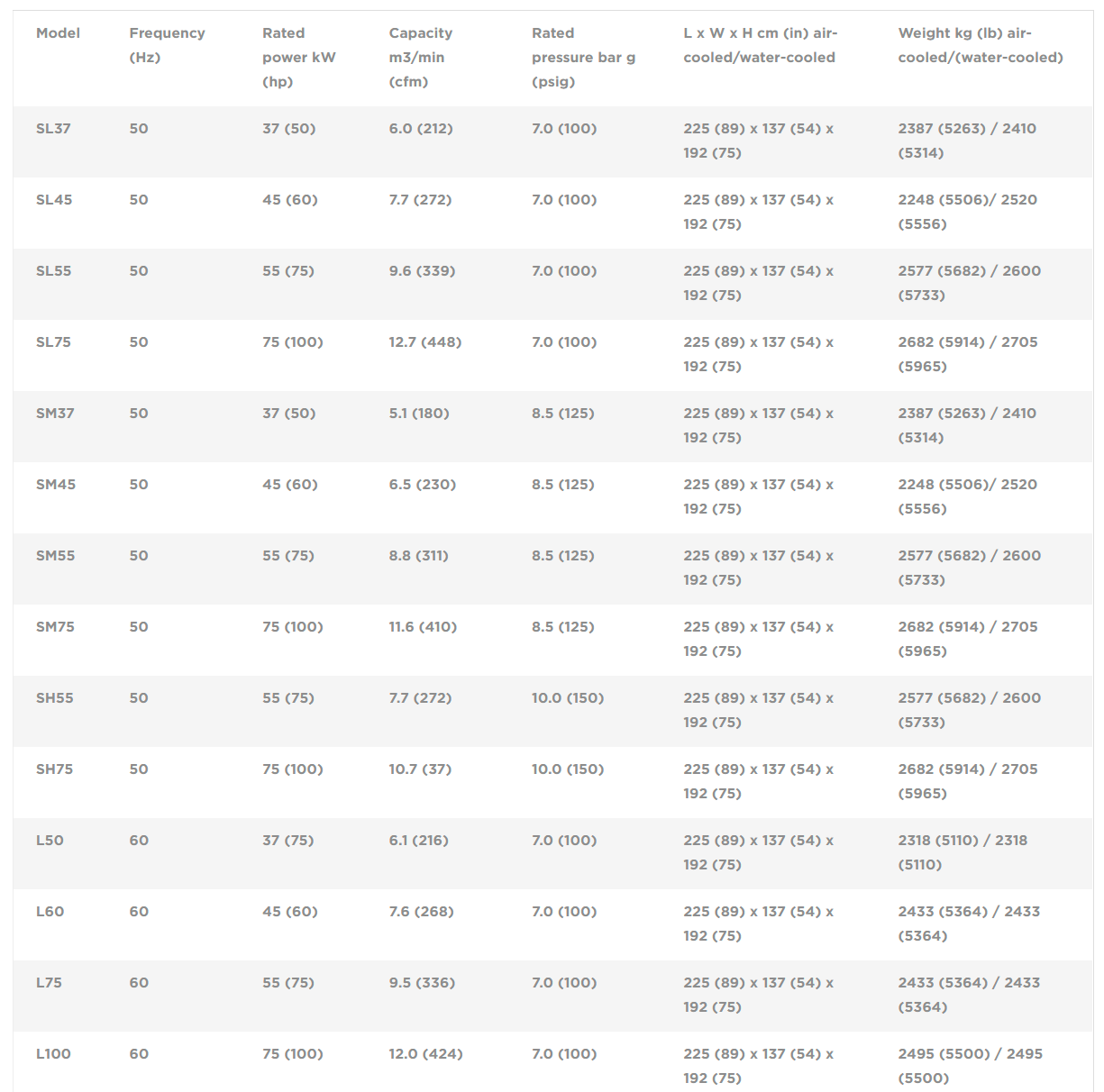 | Model | Frequency (Hz) | Rated power kW (hp) | Capacity m3/min (cfm) | Rated pressure bar g (psig) | L x W x H cm (in) air-cooled/water-cooled | Weight kg (lb) air-cooled/(water-cooled) |
|---|---|---|---|---|---|---|
| SL37 | 50 | 37 (50) | 6.0 (212) | 7.0 (100) | 225 (89) x 137 (54) x 192 (75) | 2387 (5263) / 2410 (5314) |
| SL45 | 50 | 45 (60) | 7.7 (272) | 7.0 (100) | 225 (89) x 137 (54) x 192 (75) | 2248 (5506)/ 2520 (5556) |
| SL55 | 50 | 55 (75) | 9.6 (339) | 7.0 (100) | 225 (89) x 137 (54) x 192 (75) | 2577 (5682) / 2600 (5733) |
| SL75 | 50 | 75 (100) | 12.7 (448) | 7.0 (100) | 225 (89) x 137 (54) x 192 (75) | 2682 (5914) / 2705 (5965) |
| SM37 | 50 | 37 (50) | 5.1 (180) | 8.5 (125) | 225 (89) x 137 (54) x 192 (75) | 2387 (5263) / 2410 (5314) |
| SM45 | 50 | 45 (60) | 6.5 (230) | 8.5 (125) | 225 (89) x 137 (54) x 192 (75) | 2248 (5506)/ 2520 (5556) |
| SM55 | 50 | 55 (75) | 8.8 (311) | 8.5 (125) | 225 (89) x 137 (54) x 192 (75) | 2577 (5682) / 2600 (5733) |
| SM75 | 50 | 75 (100) | 11.6 (410) | 8.5 (125) | 225 (89) x 137 (54) x 192 (75) | 2682 (5914) / 2705 (5965) |
| SH55 | 50 | 55 (75) | 7.7 (272) | 10.0 (150) | 225 (89) x 137 (54) x 192 (75) | 2577 (5682) / 2600 (5733) |
| SH75 | 50 | 75 (100) | 10.7 (37) | 10.0 (150) | 225 (89) x 137 (54) x 192 (75) | 2682 (5914) / 2705 (5965) |
| L50 | 60 | 37 (75) | 6.1 (216) | 7.0 (100) | 225 (89) x 137 (54) x 192 (75) | 2318 (5110) / 2318 (5110) |
| L60 | 60 | 45 (60) | 7.6 (268) | 7.0 (100) | 225 (89) x 137 (54) x 192 (75) | 2433 (5364) / 2433 (5364) |
| L75 | 60 | 55 (75) | 9.5 (336) | 7.0 (100) | 225 (89) x 137 (54) x 192 (75) | 2433 (5364) / 2433 (5364) |
| L100 | 60 | 75 (100) | 12.0 (424) | 7.0 (100) | 225 (89) x 137 (54) x 192 (75) | 2495 (5500) / 2495 (5500) |